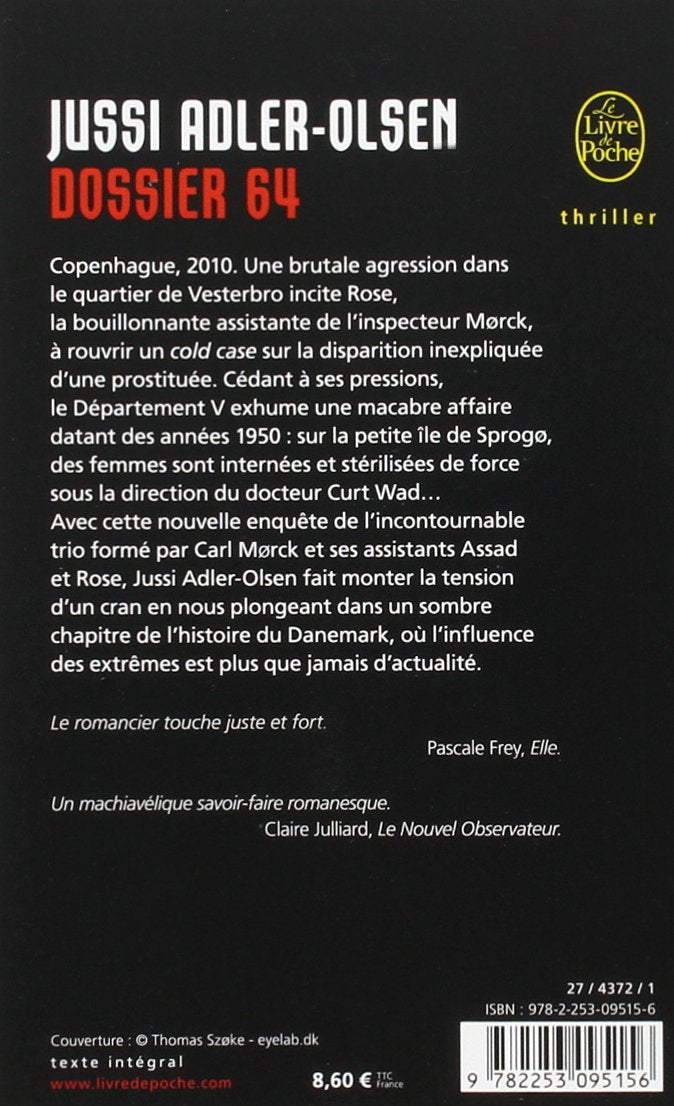 JUSSI ADLER-OLSEN
DOSSIER 64

Le Livre de Poche

thriller

Copenhague, 2010. Une brutale agression dans le quartier de Vesterbro incite Rose, la bouillonnante assistante de l'inspecteur Mørck, à rouvrir un cold case sur la disparition inexpliquée d'une prostituée. Cédant à ses pressions, le Département V exhume une macabre affaire datant des années 1950 : sur la petite île de Sprogø, des femmes sont internées et stérilisées de force sous la direction du docteur Curt Wad… Avec cette nouvelle enquête de l'incontournable trio formé par Carl Mørck et ses assistants Assad et Rose, Jussi Adler-Olsen fait monter la tension d'un cran en nous plongeant dans un sombre chapitre de l'histoire du Danemark, où l'influence des extrêmes est plus que jamais d'actualité.

Le romancier touche juste et fort.
Pascale Frey, Elle.

Un machiavélique savoir-faire romanesque.
Claire Julliard, Le Nouvel Observateur.

27 / 4372 / 1
ISBN : 978-2-253-09515-6

Couverture : © Thomas Szøke - eyelab.dk
texte intégral
www.livredepoche.com
8,60 € TTC France

9 782253 095156